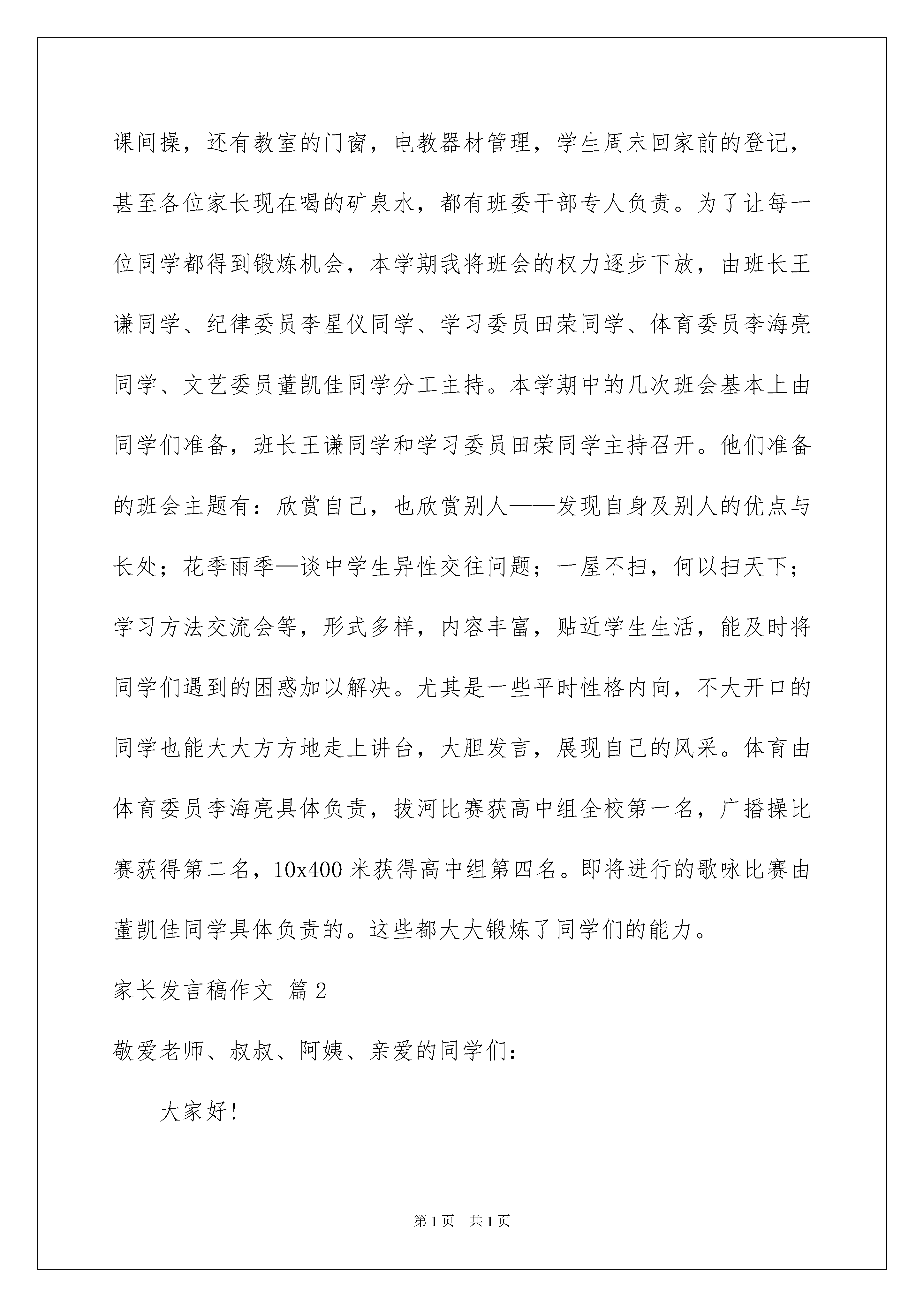 课间操，还有教室的门窗，电教器材管理，学生周末回家前的登记，甚至各位家长现在喝的矿泉水，都有班委干部专人负责。为了让每一位同学都得到锻炼机会，本学期我将班会的权力逐步下放，由班长王谦同学、纪律委员李星仪同学、学习委员田荣同学、体育委员李海亮同学、文艺委员董凯佳同学分工主持。本学期中的几次班会基本上由同学们准备，班长王谦同学和学习委员田荣同学主持召开。他们准备的班会主题有：欣赏自己，也欣赏别人——发现自身及别人的优点与长处；花季雨季—谈中学生异性交往问题；一屋不扫，何以扫天下；学习方法交流会等，形式多样，内容丰富，贴近学生生活，能及时将同学们遇到的困惑加以解决。尤其是一些平时性格内向，不大开口的同学也能大大方方地走上讲台，大胆发言，展现自己的风采。体育由体育委员李海亮具体负责，拔河比赛获高中组全校第一名，广播操比赛获得第二名，10x400 米获得高中组第四名。即将进行的歌咏比赛由董凯佳同学具体负责的。这些都大大锻炼了同学们的能力。

家长发言稿作文 篇 2

敬爱老师、叔叔、阿姨、亲爱的同学们：

大家好!

第 1 页 共 1 页